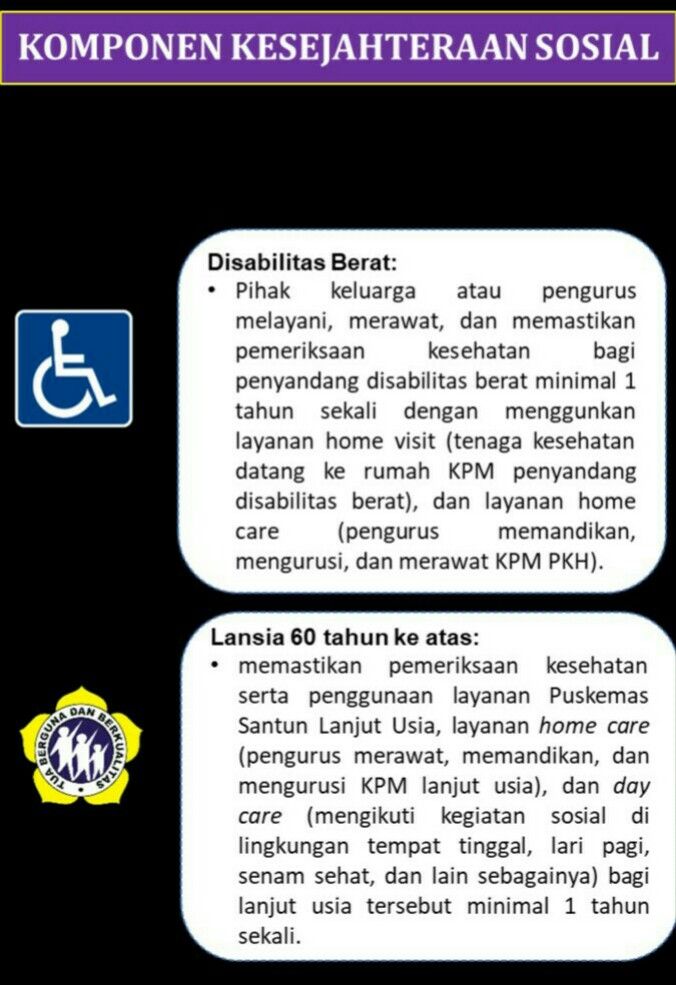 KOMPONEN KESEJAHTERAAN SOSIAL

Disabilitas Berat:
• Pihak keluarga atau pengurus melayani, merawat, dan memastikan pemeriksaan kesehatan bagi penyandang disabilitas berat minimal 1 tahun sekali dengan menggunkan layanan home visit (tenaga kesehatan datang ke rumah KPM penyandang disabilitas berat), dan layanan home care (pengurus memandikan, mengurusi, dan merawat KPM PKH).

TUA BERGUNA DAN BERKUALITAS

Lansia 60 tahun ke atas:
• memastikan pemeriksaan kesehatan serta penggunaan layanan Puskemas Santun Lanjut Usia, layanan home care (pengurus merawat, memandikan, dan mengurusi KPM lanjut usia), dan day care (mengikuti kegiatan sosial di lingkungan tempat tinggal, lari pagi, senam sehat, dan lain sebagainya) bagi lanjut usia tersebut minimal 1 tahun sekali.